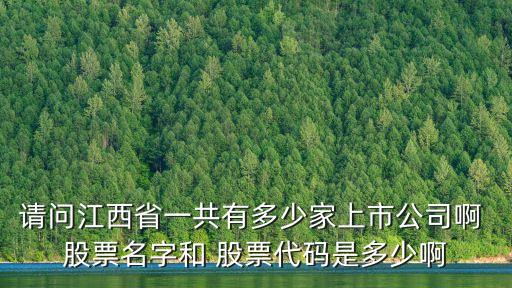 请问江西省一共有多少家上市公司啊
股票名字和 股票代码是多少啊